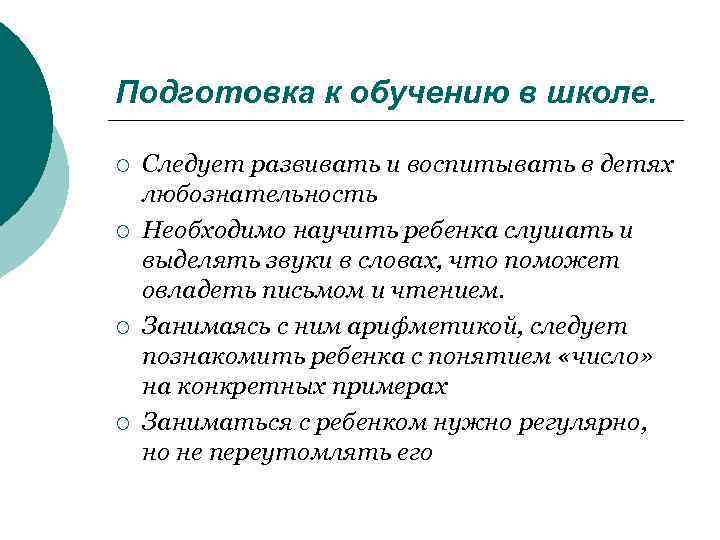 Подготовка к обучению в школе.

○ Следует развивать и воспитывать в детях любознательность

○ Необходимо научить ребенка слушать и выделять звуки в словах, что поможет овладеть письмом и чтением.

○ Занимаясь с ним арифметикой, следует познакомить ребенка с понятием «число» на конкретных примерах

○ Заниматься с ребенком нужно регулярно, но не переутомлять его